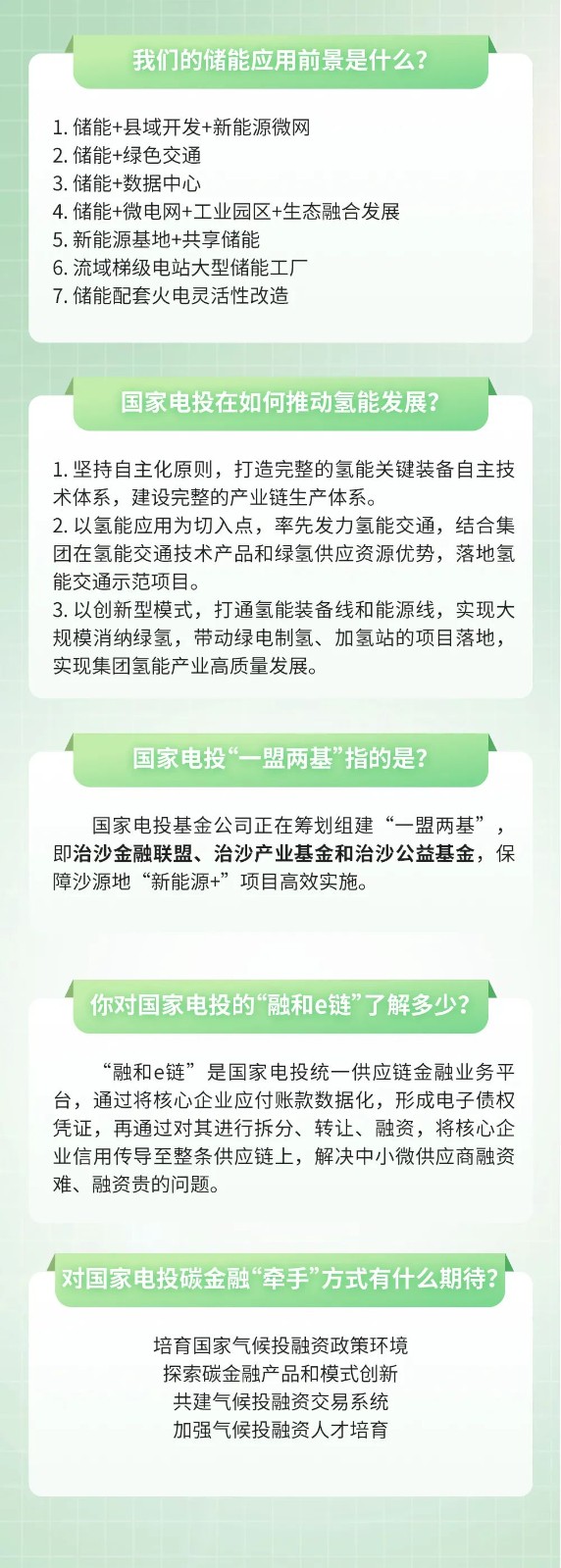 我们的储能应用前景是什么？

1.储能+县域开发+新能源微网
2.储能+绿色交通
3.储能+数据中心
4.储能+微电网+工业园区+生态融合发展
5.新能源基地+共享储能
6.流域梯级电站大型储能工厂
7.储能配套火电灵活性改造

国家电投在如何推动氢能发展？

1.坚持自主化原则，打造完整的氢能关键装备自主技术体系，建设完整的产业链生产体系。
2.以氢能应用为切入点，率先发力氢能交通，结合集团在氢能交通技术产品和绿氢供应资源优势，落地氢能交通示范项目。
3.以创新型模式，打通氢能装备线和能源线，实现大规模消纳绿氢，带动绿电制氢、加氢站的项目落地，实现集团氢能产业高质量发展。

国家电投“一盟两基”指的是？

国家电投基金公司正在筹划组建“一盟两基”，即治沙金融联盟、治沙产业基金和治沙公益基金，保障沙源地“新能源+”项目高效实施。

你对国家电投的“融和e链”了解多少？

“融和e链”是国家电投统一供应链金融业务平台，通过将核心企业应付账款数据化，形成电子债权凭证，再通过对其进行拆分、转让、融资，将核心企业信用传导至整条供应链上，解决中小微供应商融资难、融资贵的问题。

对国家电投碳金融“牵手”方式有什么期待？

培育国家气候投融资政策环境
探索碳金融产品和模式创新
共建气候投融资交易系统
加强气候投融资人才培育